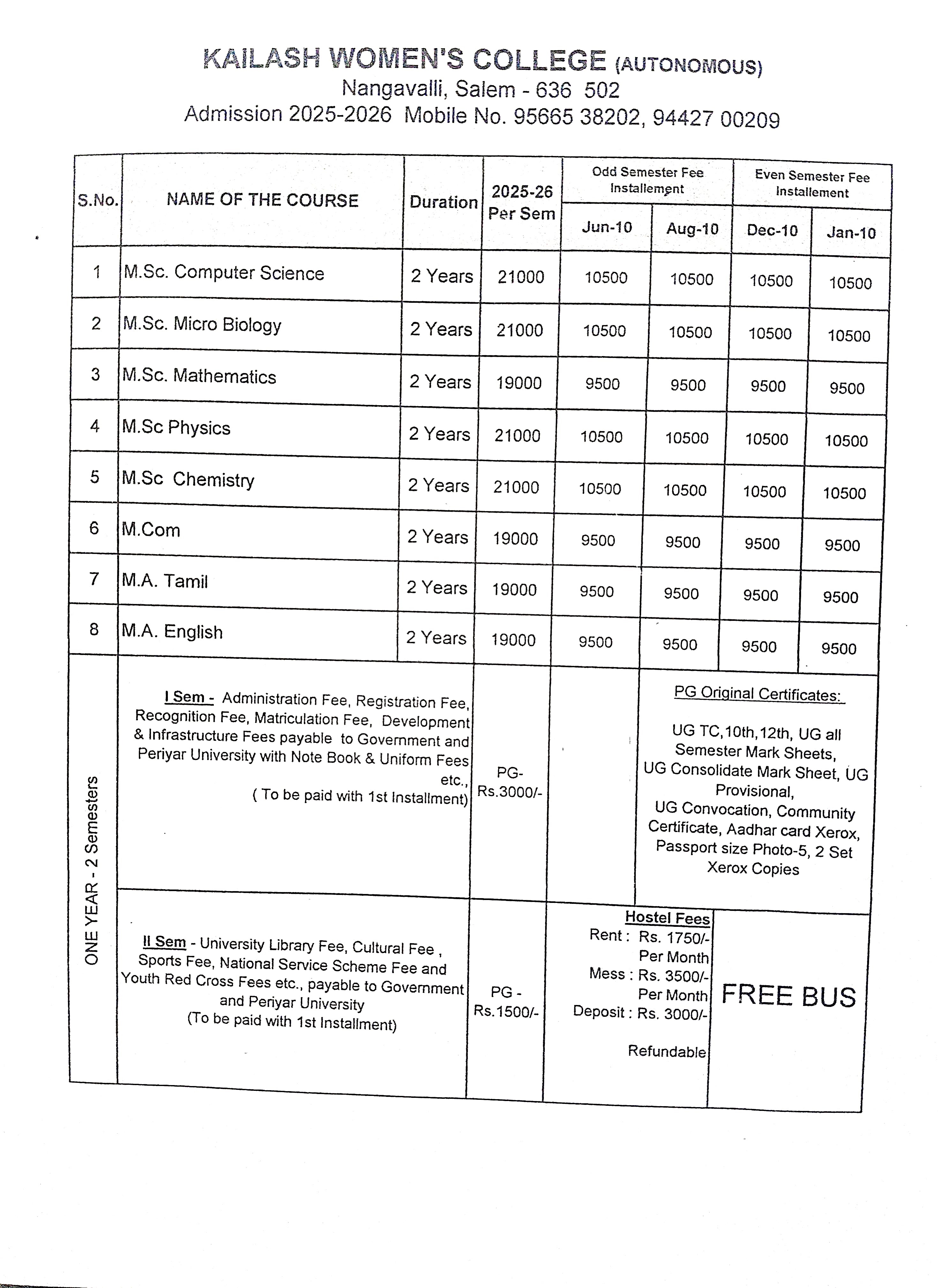 KAILASH WOMEN'S COLLEGE (AUTONOMOUS)
Nangavalli, Salem - 636 502
Admission 2025-2026 Mobile No. 95665 38202, 94427 00209

| S.No. | NAME OF THE COURSE | Duration | 2025-26 Per Sem | Odd Semester Fee Installement Jun-10 | Odd Semester Fee Installement Aug-10 | Even Semester Fee Installement Dec-10 | Even Semester Fee Installement Jan-10 |
|---|---|---|---|---|---|---|---|
| 1 | M.Sc. Computer Science | 2 Years | 21000 | 10500 | 10500 | 10500 | 10500 |
| 2 | M.Sc. Micro Biology | 2 Years | 21000 | 10500 | 10500 | 10500 | 10500 |
| 3 | M.Sc. Mathematics | 2 Years | 19000 | 9500 | 9500 | 9500 | 9500 |
| 4 | M.Sc Physics | 2 Years | 21000 | 10500 | 10500 | 10500 | 10500 |
| 5 | M.Sc Chemistry | 2 Years | 21000 | 10500 | 10500 | 10500 | 10500 |
| 6 | M.Com | 2 Years | 19000 | 9500 | 9500 | 9500 | 9500 |
| 7 | M.A. Tamil | 2 Years | 19000 | 9500 | 9500 | 9500 | 9500 |
| 8 | M.A. English | 2 Years | 19000 | 9500 | 9500 | 9500 | 9500 |

ONE YEAR - 2 Semesters

I Sem - Administration Fee, Registration Fee, Recognition Fee, Matriculation Fee, Development & Infrastructure Fees payable to Government and Periyar University with Note Book & Uniform Fees etc., ( To be paid with 1st Installment)

PG- Rs.3000/-

PG Original Certificates:
UG TC,10th,12th, UG all Semester Mark Sheets, UG Consolidate Mark Sheet, UG Provisional, UG Convocation, Community Certificate, Aadhar card Xerox, Passport size Photo-5, 2 Set Xerox Copies

II Sem - University Library Fee, Cultural Fee , Sports Fee, National Service Scheme Fee and Youth Red Cross Fees etc., payable to Government and Periyar University (To be paid with 1st Installment)

PG - Rs.1500/-

Hostel Fees
Rent : Rs. 1750/- Per Month
Mess : Rs. 3500/- Per Month
Deposit : Rs. 3000/-
Refundable

FREE BUS